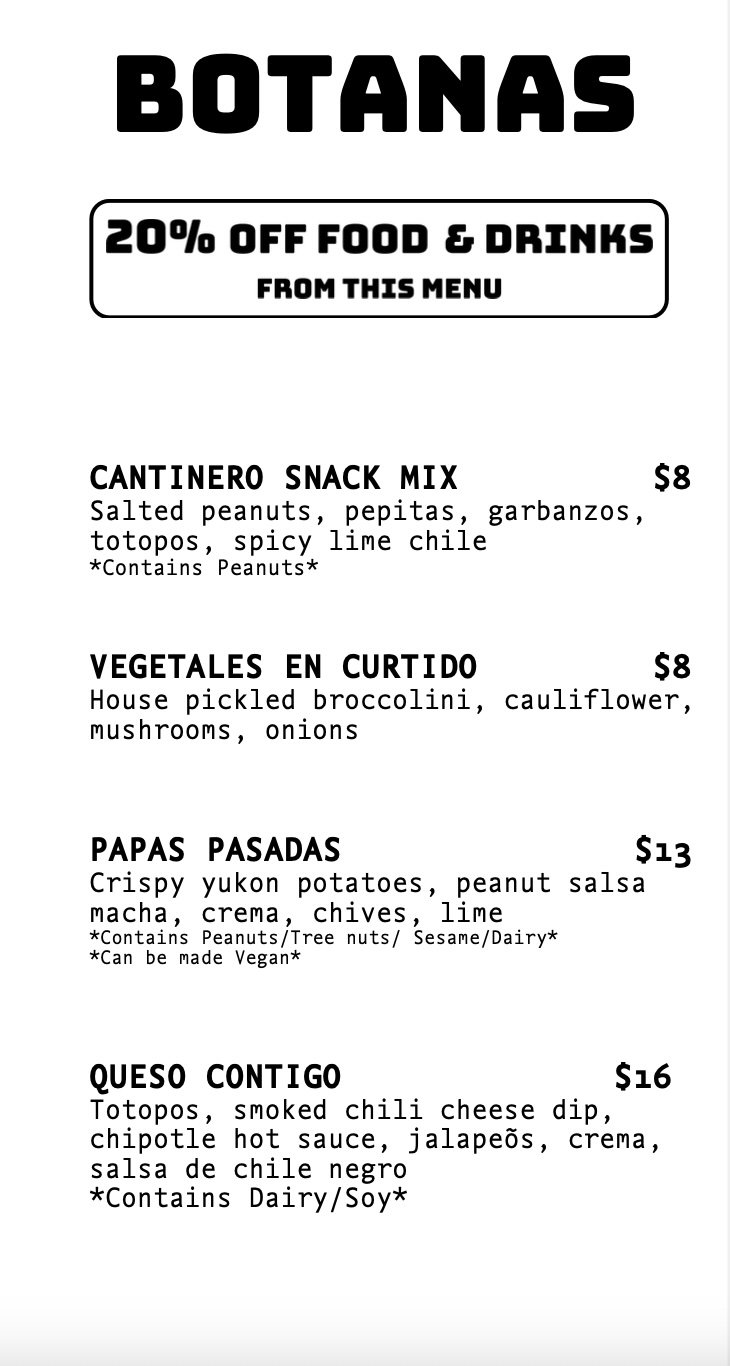 BOTANAS

20% OFF FOOD & DRINKS
FROM THIS MENU

CANTINERO SNACK MIX $8
Salted peanuts, pepitas, garbanzos, totopos, spicy lime chile
*Contains Peanuts*

VEGETALES EN CURTIDO $8
House pickled broccolini, cauliflower, mushrooms, onions

PAPAS PASADAS $13
Crispy yukon potatoes, peanut salsa macha, crema, chives, lime
*Contains Peanuts/Tree nuts/ Sesame/Dairy*
*Can be made Vegan*

QUESO CONTIGO $16
Totopos, smoked chili cheese dip, chipotle hot sauce, jalapeõs, crema, salsa de chile negro
*Contains Dairy/Soy*